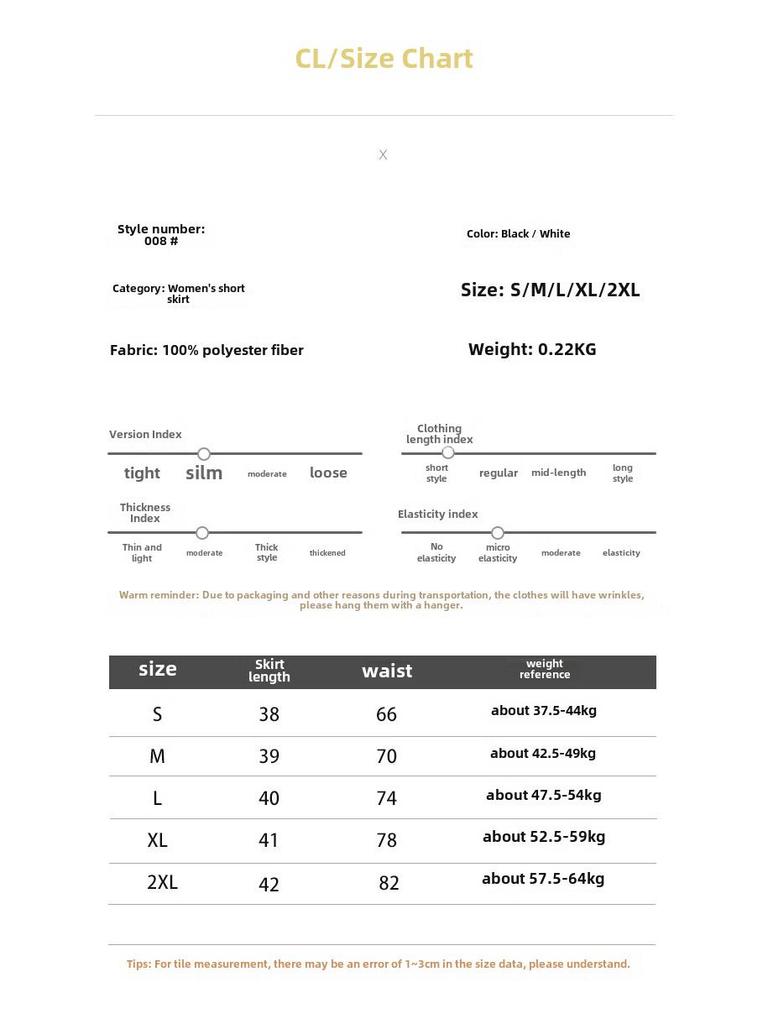 CL/Size Chart

X

Style number: 008 #

Color: Black / White

Category: Women's short skirt

Size: S/M/L/XL/2XL

Fabric: 100% polyester fiber

Weight: 0.22KG

Version Index
tight silm moderate loose

Clothing length index
short style regular mid-length long style

Thickness Index
Thin and light moderate Thick style thickened

Elasticity index
No elasticity micro elasticity moderate elasticity

Warm reminder: Due to packaging and other reasons during transportation, the clothes will have wrinkles, please hang them with a hanger.

| size | Skirt length | waist | weight reference |
|---|---|---|---|
| S | 38 | 66 | about 37.5-44kg |
| M | 39 | 70 | about 42.5-49kg |
| L | 40 | 74 | about 47.5-54kg |
| XL | 41 | 78 | about 52.5-59kg |
| 2XL | 42 | 82 | about 57.5-64kg |

Tips: For tile measurement, there may be an error of 1~3cm in the size data, please understand.